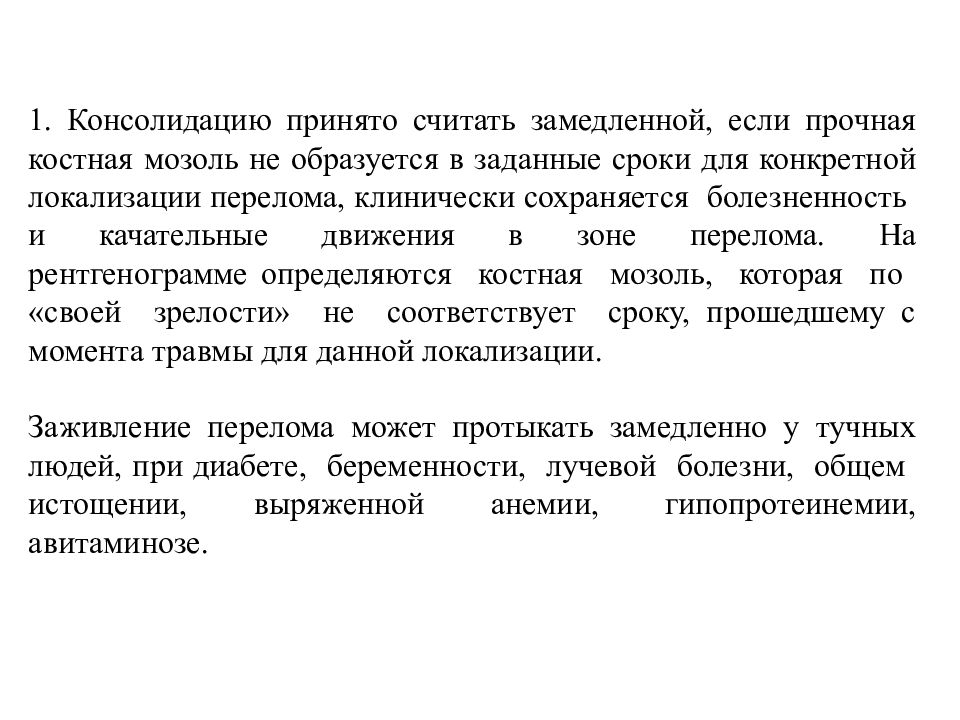 1. Консолидацию принято считать замедленной, если прочная костная мозоль не образуется в заданные сроки для конкретной локализации перелома, клинически сохраняется болезненность и качательные движения в зоне перелома. На рентгенограмме определяются костная мозоль, которая по «своей зрелости» не соответствует сроку, прошедшему с момента травмы для данной локализации.

Заживление перелома может протыкать замедленно у тучных людей, при диабете, беременности, лучевой болезни, общем истощении, выряженной анемии, гипопротеинемии, авитаминозе.